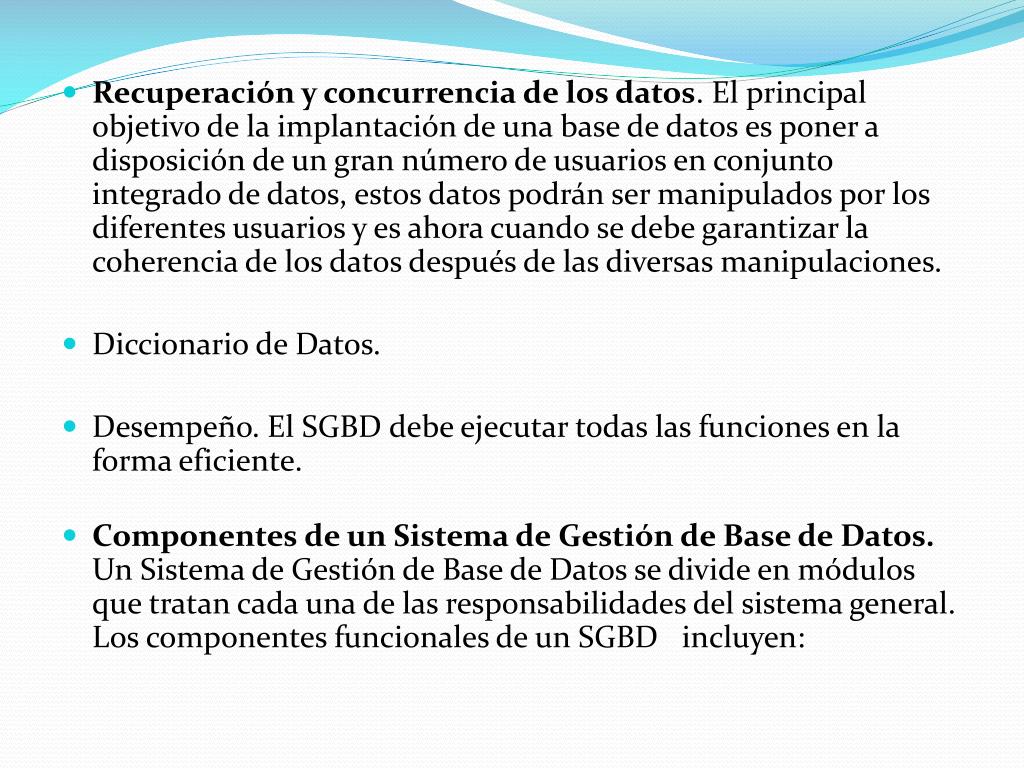 Recuperación y concurrencia de los datos. El principal objetivo de la implantación de una base de datos es poner a disposición de un gran número de usuarios en conjunto integrado de datos, estos datos podrán ser manipulados por los diferentes usuarios y es ahora cuando se debe garantizar la coherencia de los datos después de las diversas manipulaciones.

Diccionario de Datos.

Desempeño. El SGBD debe ejecutar todas las funciones en la forma eficiente.

Componentes de un Sistema de Gestión de Base de Datos. Un Sistema de Gestión de Base de Datos se divide en módulos que tratan cada una de las responsabilidades del sistema general. Los componentes funcionales de un SGBD incluyen: